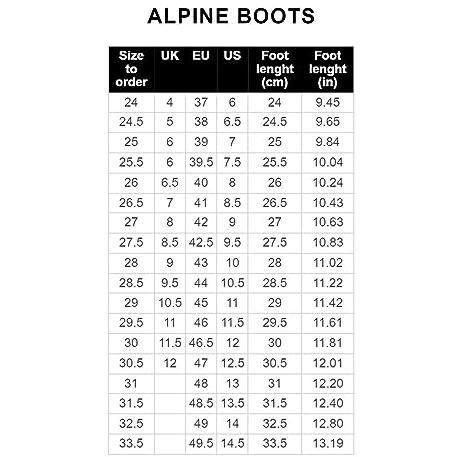 ALPINE BOOTS

| Size to order | UK | EU | US | Foot lenght (cm) | Foot lenght (in) |
|---|---|---|---|---|---|
| 24 | 4 | 37 | 6 | 24 | 9.45 |
| 24.5 | 5 | 38 | 6.5 | 24.5 | 9.65 |
| 25 | 6 | 39 | 7 | 25 | 9.84 |
| 25.5 | 6 | 39.5 | 7.5 | 25.5 | 10.04 |
| 26 | 6.5 | 40 | 8 | 26 | 10.24 |
| 26.5 | 7 | 41 | 8.5 | 26.5 | 10.43 |
| 27 | 8 | 42 | 9 | 27 | 10.63 |
| 27.5 | 8.5 | 42.5 | 9.5 | 27.5 | 10.83 |
| 28 | 9 | 43 | 10 | 28 | 11.02 |
| 28.5 | 9.5 | 44 | 10.5 | 28.5 | 11.22 |
| 29 | 10.5 | 45 | 11 | 29 | 11.42 |
| 29.5 | 11 | 46 | 11.5 | 29.5 | 11.61 |
| 30 | 11.5 | 46.5 | 12 | 30 | 11.81 |
| 30.5 | 12 | 47 | 12.5 | 30.5 | 12.01 |
| 31 | | 48 | 13 | 31 | 12.20 |
| 31.5 | | 48.5 | 13.5 | 31.5 | 12.40 |
| 32.5 | | 49 | 14 | 32.5 | 12.80 |
| 33.5 | | 49.5 | 14.5 | 33.5 | 13.19 |